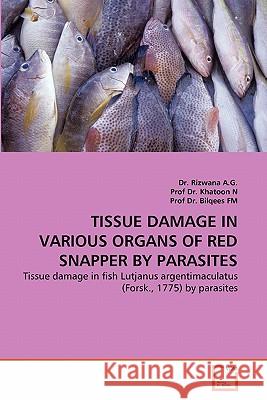 Dr. Rizwana A.G.
Prof Dr. Khatoon N
Prof Dr. Bilqees FM

TISSUE DAMAGE IN VARIOUS ORGANS OF RED SNAPPER BY PARASITES

Tissue damage in fish Lutjanus argentimaculatus (Forsk., 1775) by parasites

Kraina Książek